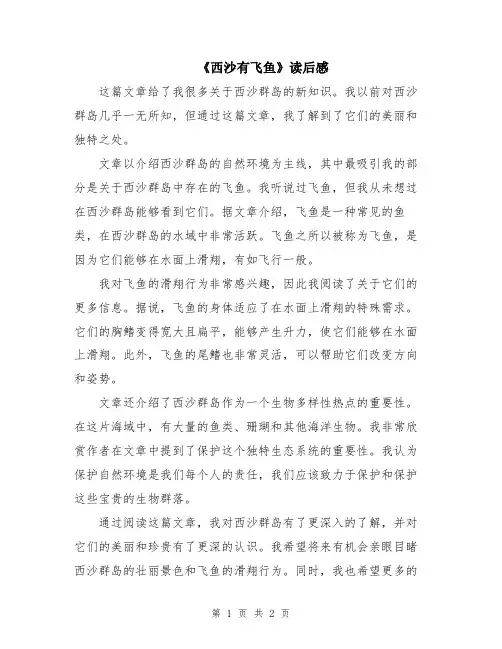 《西沙有飞鱼》读后感

这篇文章给了我很多关于西沙群岛的新知识。我以前对西沙群岛几乎一无所知，但通过这篇文章，我了解到了它们的美丽和独特之处。

文章以介绍西沙群岛的自然环境为主线，其中最吸引我的部分是关于西沙群岛中存在的飞鱼。我听说过飞鱼，但我从未想过在西沙群岛能够看到它们。据文章介绍，飞鱼是一种常见的鱼类，在西沙群岛的水域中非常活跃。飞鱼之所以被称为飞鱼，是因为它们能够在水面上滑翔，有如飞行一般。

我对飞鱼的滑翔行为非常感兴趣，因此我阅读了关于它们的更多信息。据说，飞鱼的身体适应了在水面上滑翔的特殊需求。它们的胸鳍变得宽大且扁平，能够产生升力，使它们能够在水面上滑翔。此外，飞鱼的尾鳍也非常灵活，可以帮助它们改变方向和姿势。

文章还介绍了西沙群岛作为一个生物多样性热点的重要性。在这片海域中，有大量的鱼类、珊瑚和其他海洋生物。我非常欣赏作者在文章中提到了保护这个独特生态系统的重要性。我认为保护自然环境是我们每个人的责任，我们应该致力于保护和保护这些宝贵的生物群落。

通过阅读这篇文章，我对西沙群岛有了更深入的了解，并对它们的美丽和珍贵有了更深的认识。我希望将来有机会亲眼目睹西沙群岛的壮丽景色和飞鱼的滑翔行为。同时，我也希望更多的

第 1 页 共 2 页